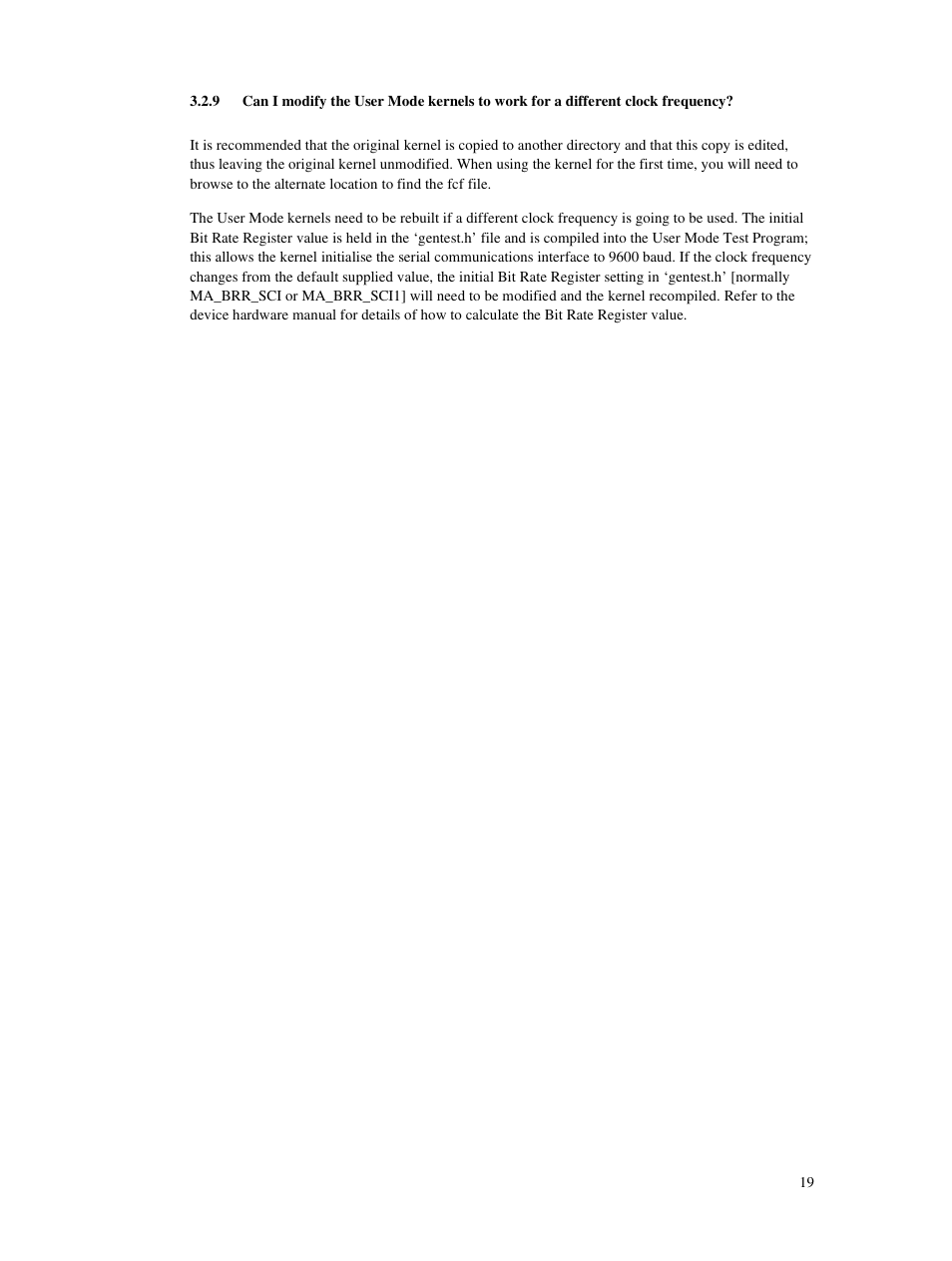 3.2.9 Can I modify the User Mode kernels to work for a different clock frequency?

It is recommended that the original kernel is copied to another directory and that this copy is edited, thus leaving the original kernel unmodified. When using the kernel for the first time, you will need to browse to the alternate location to find the fcf file.

The User Mode kernels need to be rebuilt if a different clock frequency is going to be used. The initial Bit Rate Register value is held in the ‘gentest.h’ file and is compiled into the User Mode Test Program; this allows the kernel initialise the serial communications interface to 9600 baud. If the clock frequency changes from the default supplied value, the initial Bit Rate Register setting in ‘gentest.h’ [normally MA_BRR_SCI or MA_BRR_SCI1] will need to be modified and the kernel recompiled. Refer to the device hardware manual for details of how to calculate the Bit Rate Register value.

19